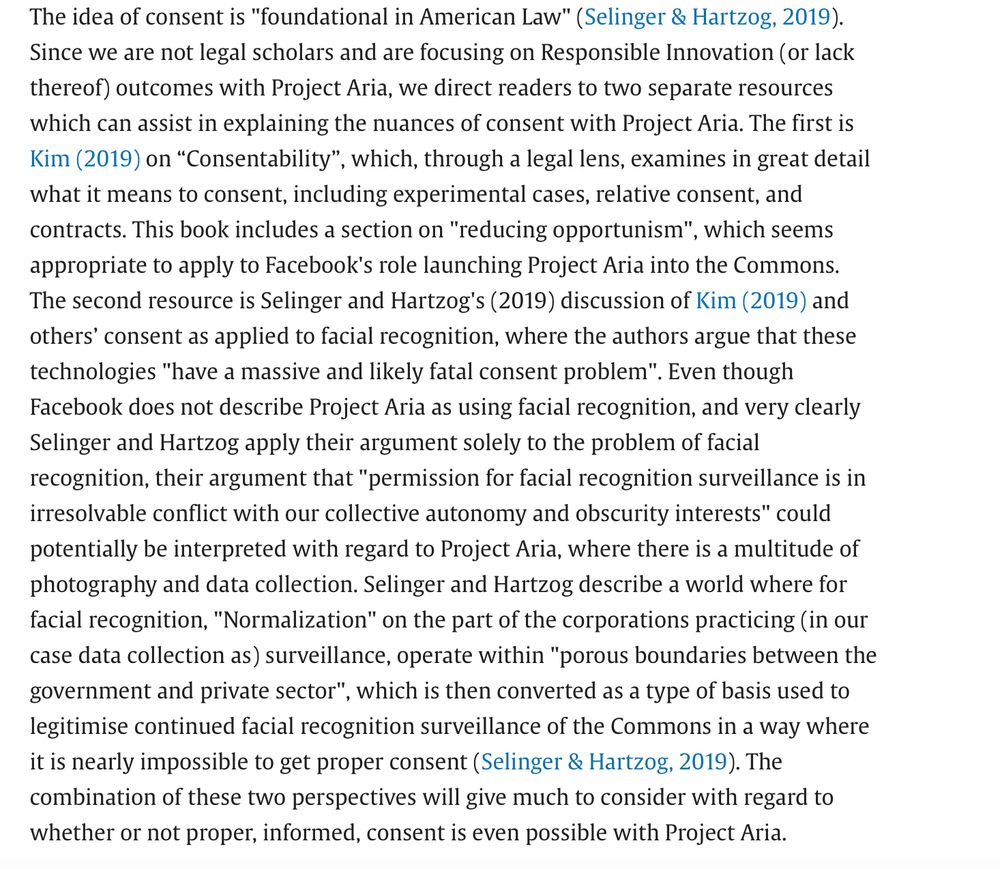 The idea of consent is "foundational in American Law" (Selinger & Hartzog, 2019). Since we are not legal scholars and are focusing on Responsible Innovation (or lack thereof) outcomes with Project Aria, we direct readers to two separate resources which can assist in explaining the nuances of consent with Project Aria. The first is Kim (2019) on “Consentability”, which, through a legal lens, examines in great detail what it means to consent, including experimental cases, relative consent, and contracts. This book includes a section on "reducing opportunism", which seems appropriate to apply to Facebook's role launching Project Aria into the Commons. The second resource is Selinger and Hartzog's (2019) discussion of Kim (2019) and others’ consent as applied to facial recognition, where the authors argue that these technologies "have a massive and likely fatal consent problem". Even though Facebook does not describe Project Aria as using facial recognition, and very clearly Selinger and Hartzog apply their argument solely to the problem of facial recognition, their argument that "permission for facial recognition surveillance is in irresolvable conflict with our collective autonomy and obscurity interests" could potentially be interpreted with regard to Project Aria, where there is a multitude of photography and data collection. Selinger and Hartzog describe a world where for facial recognition, "Normalization" on the part of the corporations practicing (in our case data collection as) surveillance, operate within "porous boundaries between the government and private sector", which is then converted as a type of basis used to legitimise continued facial recognition surveillance of the Commons in a way where it is nearly impossible to get proper consent (Selinger & Hartzog, 2019). The combination of these two perspectives will give much to consider with regard to whether or not proper, informed, consent is even possible with Project Aria.